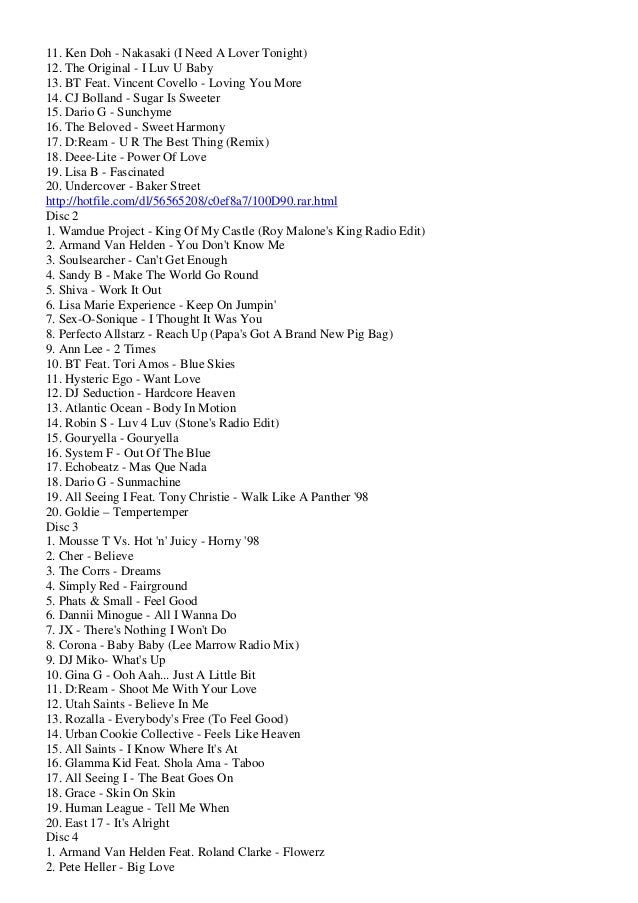 11. Ken Doh - Nakasaki (I Need A Lover Tonight)
12. The Original - I Luv U Baby
13. BT Feat. Vincent Covello - Loving You More
14. CJ Bolland - Sugar Is Sweeter
15. Dario G - Sunchyme
16. The Beloved - Sweet Harmony
17. D:Ream - U R The Best Thing (Remix)
18. Deee-Lite - Power Of Love
19. Lisa B - Fascinated
20. Undercover - Baker Street
http://hotfile.com/dl/56565208/c0ef8a7/100D90.rar.html
Disc 2
1. Wamdue Project - King Of My Castle (Roy Malone's King Radio Edit)
2. Armand Van Helden - You Don't Know Me
3. Soulsearcher - Can't Get Enough
4. Sandy B - Make The World Go Round
5. Shiva - Work It Out
6. Lisa Marie Experience - Keep On Jumpin'
7. Sex-O-Sonique - I Thought It Was You
8. Perfecto Allstarz - Reach Up (Papa's Got A Brand New Pig Bag)
9. Ann Lee - 2 Times
10. BT Feat. Tori Amos - Blue Skies
11. Hysteric Ego - Want Love
12. DJ Seduction - Hardcore Heaven
13. Atlantic Ocean - Body In Motion
14. Robin S - Luv 4 Luv (Stone's Radio Edit)
15. Gouryella - Gouryella
16. System F - Out Of The Blue
17. Echobeatz - Mas Que Nada
18. Dario G - Sunmachine
19. All Seeing I Feat. Tony Christie - Walk Like A Panther '98
20. Goldie – Tempertemper
Disc 3
1. Mousse T Vs. Hot 'n' Juicy - Horny '98
2. Cher - Believe
3. The Corrs - Dreams
4. Simply Red - Fairground
5. Phats & Small - Feel Good
6. Dannii Minogue - All I Wanna Do
7. JX - There's Nothing I Won't Do
8. Corona - Baby Baby (Lee Marrow Radio Mix)
9. DJ Miko- What's Up
10. Gina G - Ooh Aah... Just A Little Bit
11. D:Ream - Shoot Me With Your Love
12. Utah Saints - Believe In Me
13. Rozalla - Everybody's Free (To Feel Good)
14. Urban Cookie Collective - Feels Like Heaven
15. All Saints - I Know Where It's At
16. Glamma Kid Feat. Shola Ama - Taboo
17. All Seeing I - The Beat Goes On
18. Grace - Skin On Skin
19. Human League - Tell Me When
20. East 17 - It's Alright
Disc 4
1. Armand Van Helden Feat. Roland Clarke - Flowerz
2. Pete Heller - Big Love